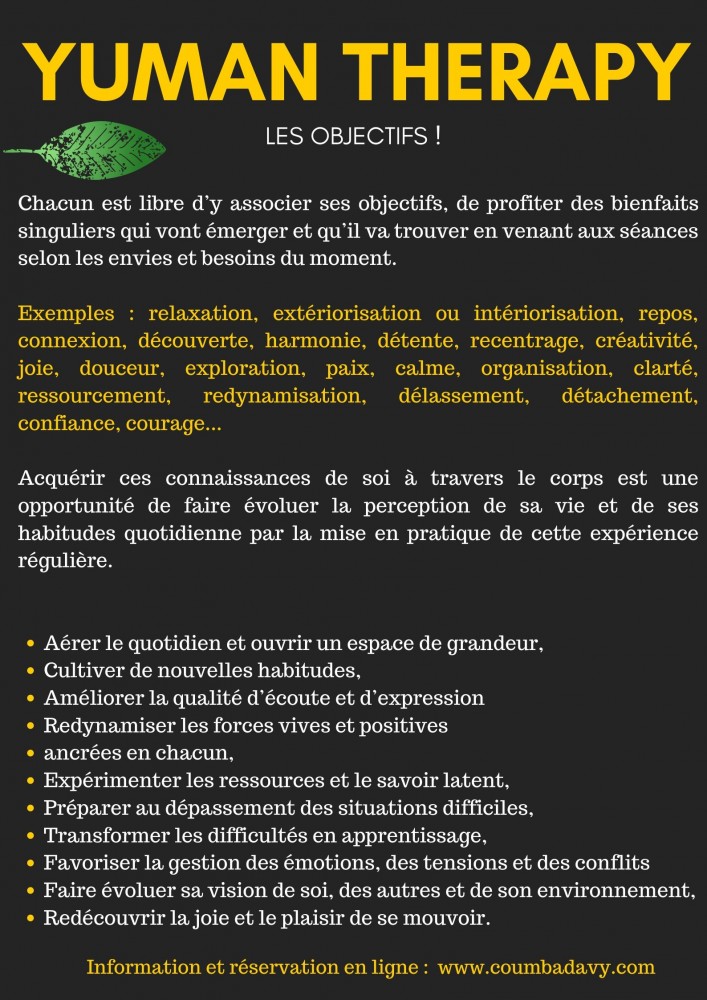 YUMAN THERAPY

LES OBJECTIFS !

Chacun est libre d'y associer ses objectifs, de profiter des bienfaits singuliers qui vont émerger et qu'il va trouver en venant aux séances selon les envies et besoins du moment.

Exemples : relaxation, extériorisation ou intériorisation, repos, connexion, découverte, harmonie, détente, recentrage, créativité, joie, douceur, exploration, paix, calme, organisation, clarté, ressourcement, redynamisation, délassement, détachement, confiance, courage...

Acquérir ces connaissances de soi à travers le corps est une opportunité de faire évoluer la perception de sa vie et de ses habitudes quotidienne par la mise en pratique de cette expérience régulière.

• Aérer le quotidien et ouvrir un espace de grandeur,
• Cultiver de nouvelles habitudes,
• Améliorer la qualité d'écoute et d'expression
• Redynamiser les forces vives et positives
• ancrées en chacun,
• Expérimenter les ressources et le savoir latent,
• Préparer au dépassement des situations difficiles,
• Transformer les difficultés en apprentissage,
• Favoriser la gestion des émotions, des tensions et des conflits
• Faire évoluer sa vision de soi, des autres et de son environnement,
• Redécouvrir la joie et le plaisir de se mouvoir.

Information et réservation en ligne : www.coumbadavy.com